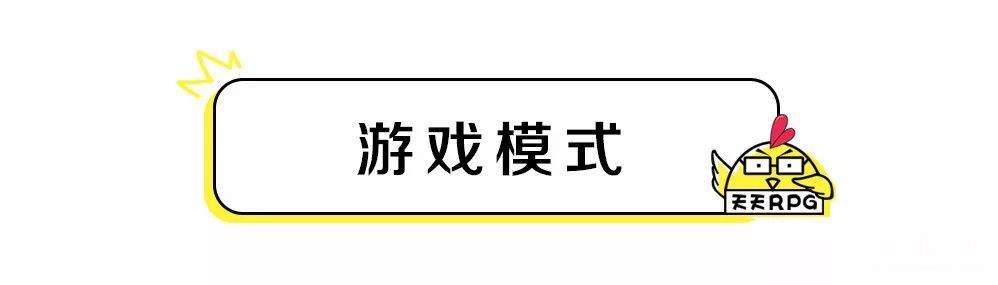 游戏模式

天天RPG